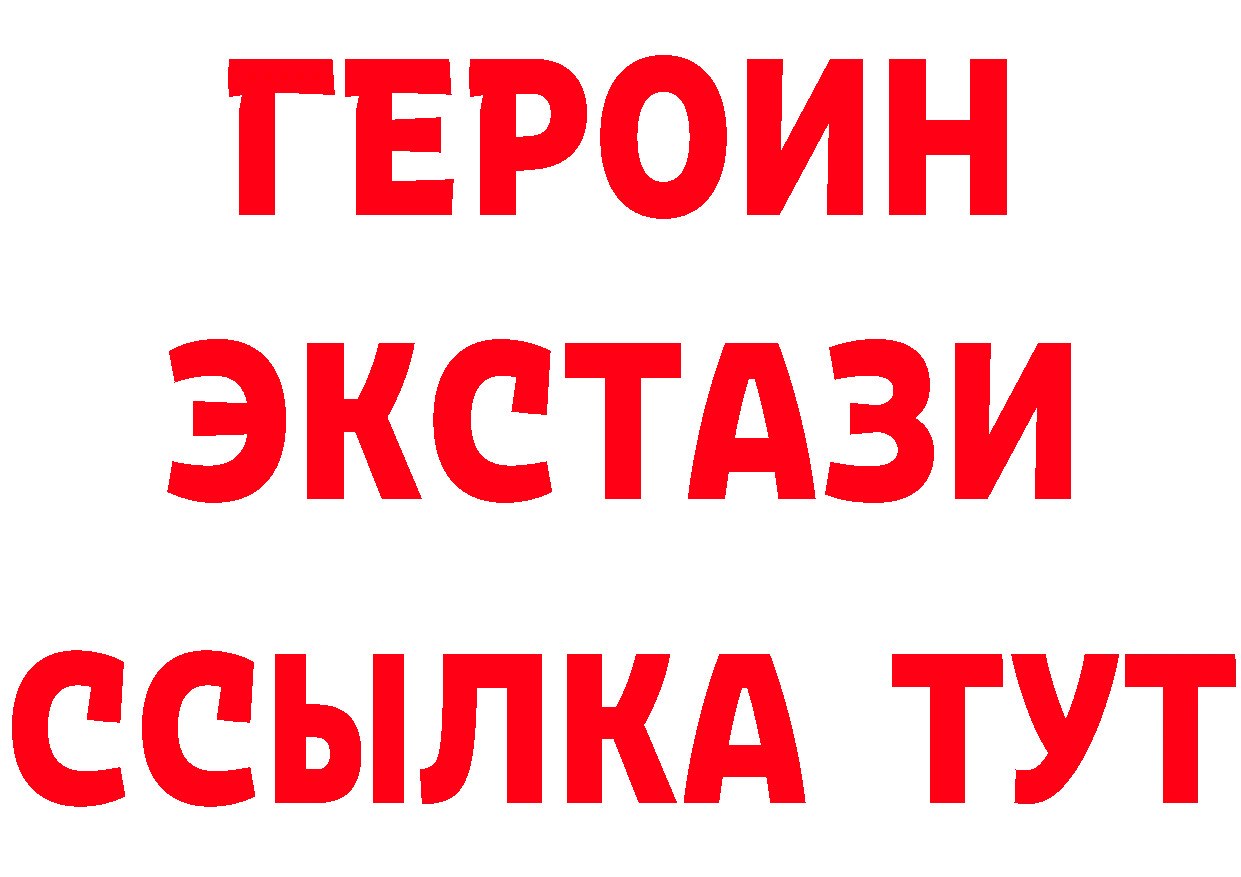 ГЕРОИН ЭКСТАЗИ ССЫЛКА ТУТ